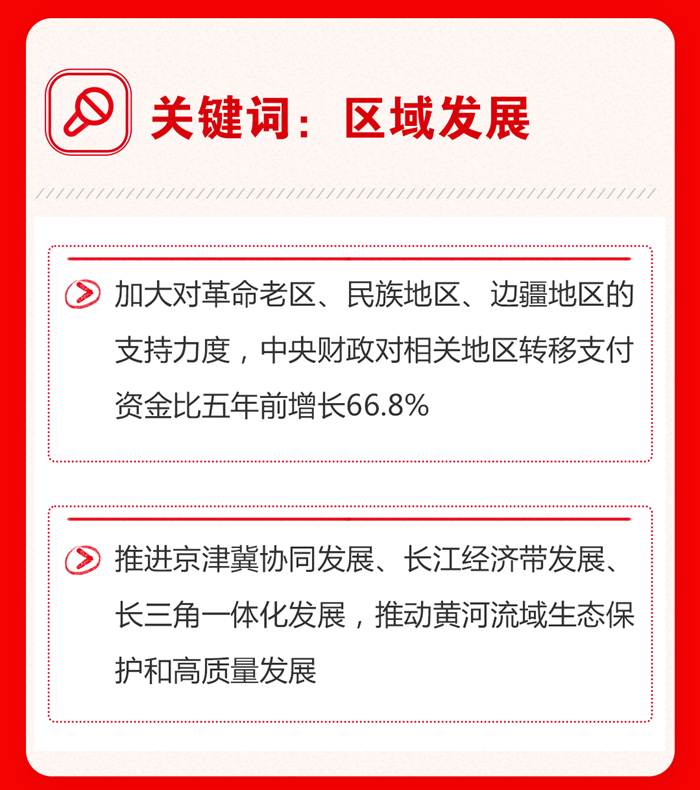 关键词：区域发展

加大对革命老区、民族地区、边疆地区的支持力度，中央财政对相关地区转移支付资金比五年前增长66.8%

推进京津冀协同发展、长江经济带发展、长三角一体化发展，推动黄河流域生态保护和高质量发展